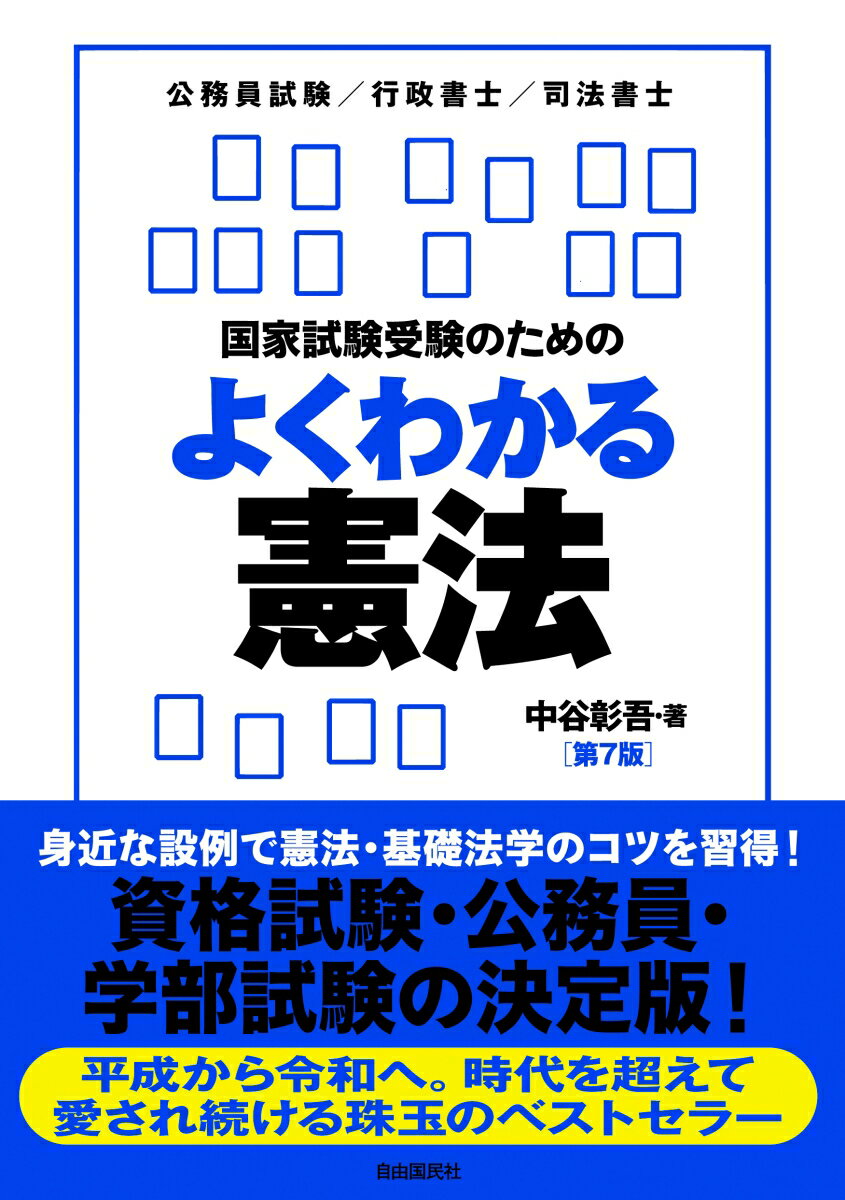 公務員試験／行政書士／司法書士

国家試験受験のための

よくわかる

憲法

中谷彰吾・著
［第7版］

身近な設例で憲法・基礎法学のコツを習得！

資格試験・公務員・学部試験の決定版！

平成から令和へ。時代を超えて愛され続ける珠玉のベストセラー

自由国民社